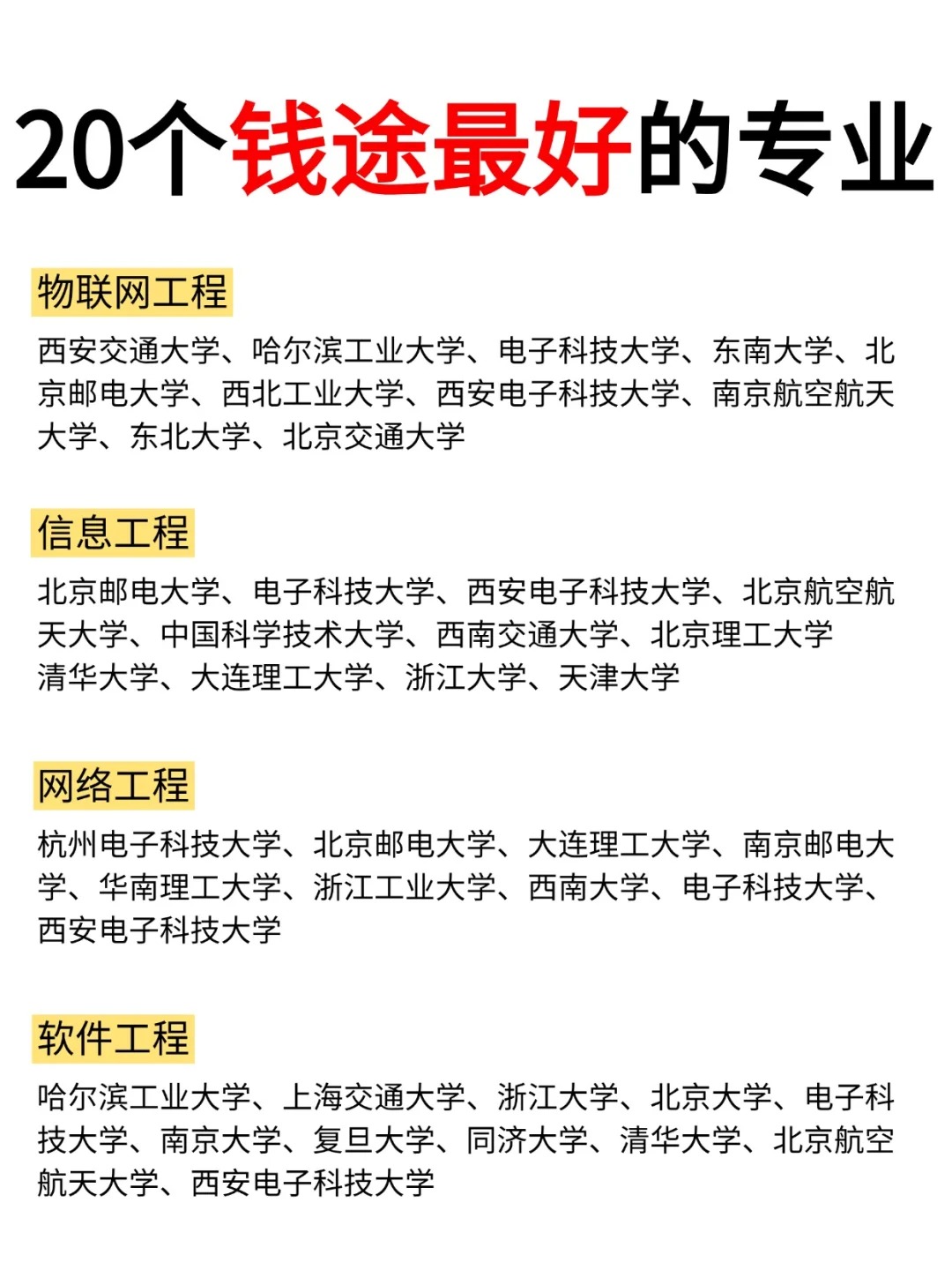 20个钱途最好的专业

物联网工程

西安交通大学、哈尔滨工业大学、电子科技大学、东南大学、北京邮电大学、西北工业大学、西安电子科技大学、南京航空航天大学、东北大学、北京交通大学

信息工程

北京邮电大学、电子科技大学、西安电子科技大学、北京航空航天大学、中国科学技术大学、西南交通大学、北京理工大学
清华大学、大连理工大学、浙江大学、天津大学

网络工程

杭州电子科技大学、北京邮电大学、大连理工大学、南京邮电大学、华南理工大学、浙江工业大学、西南大学、电子科技大学、西安电子科技大学

软件工程

哈尔滨工业大学、上海交通大学、浙江大学、北京大学、电子科技大学、南京大学、复旦大学、同济大学、清华大学、北京航空航天大学、西安电子科技大学